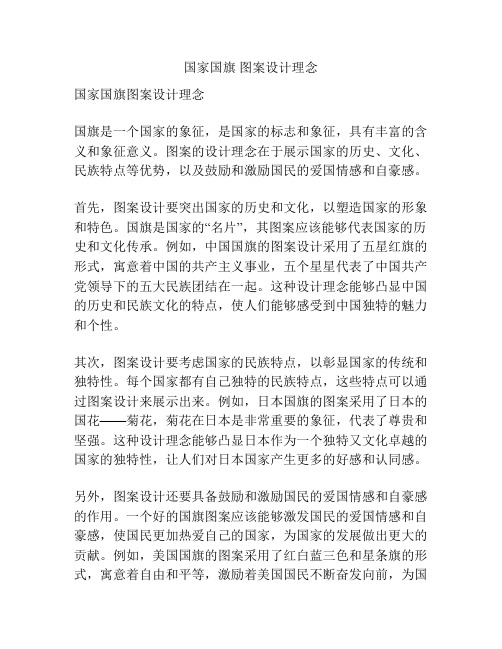 国家国旗 图案设计理念

国家国旗图案设计理念

国旗是一个国家的象征，是国家的标志和象征，具有丰富的含义和象征意义。图案的设计理念在于展示国家的历史、文化、民族特点等优势，以及鼓励和激励国民的爱国情感和自豪感。

首先，图案设计要突出国家的历史和文化，以塑造国家的形象和特色。国旗是国家的“名片”，其图案应该能够代表国家的历史和文化传承。例如，中国国旗的图案设计采用了五星红旗的形式，寓意着中国的共产主义事业，五个星星代表了中国共产党领导下的五大民族团结在一起。这种设计理念能够凸显中国的历史和民族文化的特点，使人们能够感受到中国独特的魅力和个性。

其次，图案设计要考虑国家的民族特点，以彰显国家的传统和独特性。每个国家都有自己独特的民族特点，这些特点可以通过图案设计来展示出来。例如，日本国旗的图案采用了日本的国花——菊花，菊花在日本是非常重要的象征，代表了尊贵和坚强。这种设计理念能够凸显日本作为一个独特又文化卓越的国家的独特性，让人们对日本国家产生更多的好感和认同感。

另外，图案设计还要具备鼓励和激励国民的爱国情感和自豪感的作用。一个好的国旗图案应该能够激发国民的爱国情感和自豪感，使国民更加热爱自己的国家，为国家的发展做出更大的贡献。例如，美国国旗的图案采用了红白蓝三色和星条旗的形式，寓意着自由和平等，激励着美国国民不断奋发向前，为国